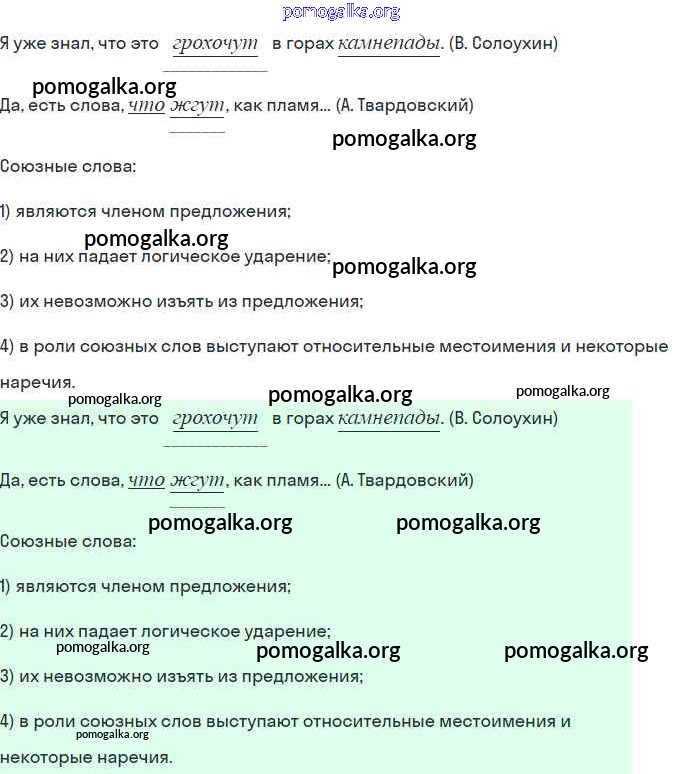 Я уже знал, что это грохочут в горах камнепады. (В. Солоухин)

Да, есть слова, что жгут, как пламя... (А. Твардовский)

Союзные слова:

1) являются членом предложения;

2) на них падает логическое ударение;

3) их невозможно изъять из предложения;

4) в роли союзных слов выступают относительные местоимения и некоторые наречия.

Я уже знал, что это грохочут в горах камнепады. (В. Солоухин)

Да, есть слова, что жгут, как пламя... (А. Твардовский)

Союзные слова:

1) являются членом предложения;

2) на них падает логическое ударение;

3) их невозможно изъять из предложения;

4) в роли союзных слов выступают относительные местоимения и некоторые наречия.

pomogalka.org